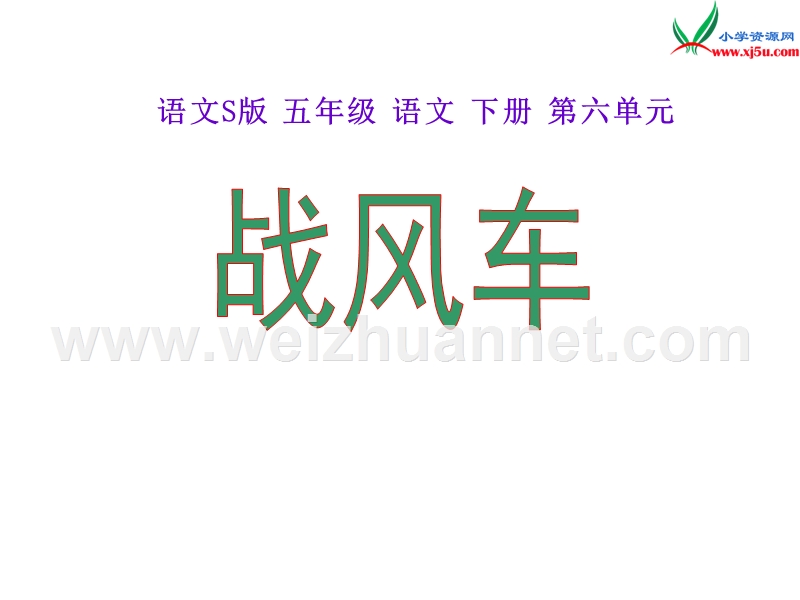 小学资源网
www.xj5u.com

语文S版 五年级 语文 下册 第六单元

战风车

www.weizhuannet.com